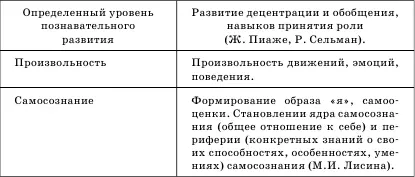 | Определенный уровень познавательного развития | Развитие децентрации и обобщения, навыков принятия роли (Ж. Пиаже, Р. Сельман). |
|---|---|
| Произвольность | Произвольность движений, эмоций, поведения. |
| Самосознание | Формирование образа «я», самооценки. Становлении ядра самосознания (общее отношение к себе) и периферии (конкретных знаний о своих способностях, особенностях, умениях) самосознания (М.И. Лисина). |